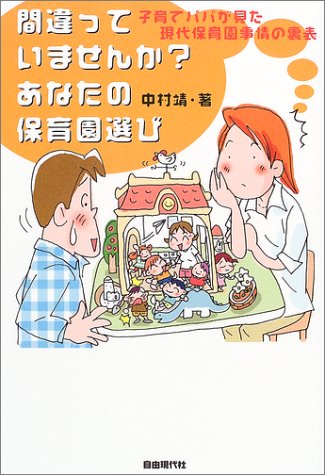 間違っていませんか?あなたの保育園選び

子育てパパが見た現代保育園事情の裏表

中村靖・著

自由現代社